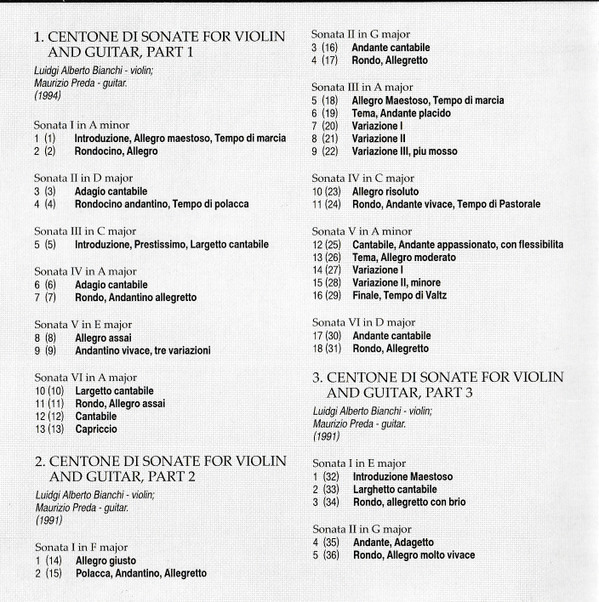 1. CENTONE DI SONATE FOR VIOLIN AND GUITAR, PART 1

Luidgi Alberto Bianchi - violin;
Maurizio Preda - guitar.
(1994)

Sonata I in A minor
1 (1) Introduzione, Allegro maestoso, Tempo di marcia
2 (2) Rondocino, Allegro

Sonata II in D major
3 (3) Adagio cantabile
4 (4) Rondocino andantino, Tempo di polacca

Sonata III in C major
5 (5) Introduzione, Prestissimo, Largetto cantabile

Sonata IV in A major
6 (6) Adagio cantabile
7 (7) Rondo, Andantino allegretto

Sonata V in E major
8 (8) Allegro assai
9 (9) Andantino vivace, tre variazioni

Sonata VI in A major
10 (10) Largetto cantabile
11 (11) Rondo, Allegro assai
12 (12) Cantabile
13 (13) Capriccio

2. CENTONE DI SONATE FOR VIOLIN AND GUITAR, PART 2

Luidgi Alberto Bianchi - violin;
Maurizio Preda - guitar.
(1991)

Sonata I in F major
1 (14) Allegro giusto
2 (15) Polacca, Andantino, Allegretto

Sonata II in G major
3 (16) Andante cantabile
4 (17) Rondo, Allegretto

Sonata III in A major
5 (18) Allegro Maestoso, Tempo di marcia
6 (19) Tema, Andante placido
7 (20) Variazione I
8 (21) Variazione II
9 (22) Variazione III, piu mosso

Sonata IV in C major
10 (23) Allegro risoluto
11 (24) Rondo, Andante vivace, Tempo di Pastorale

Sonata V in A minor
12 (25) Cantabile, Andante appassionato, con flessibilita
13 (26) Tema, Allegro moderato
14 (27) Variazione I
15 (28) Variazione II, minore
16 (29) Finale, Tempo di Valtz

Sonata VI in D major
17 (30) Andante cantabile
18 (31) Rondo, Allegretto

3. CENTONE DI SONATE FOR VIOLIN AND GUITAR, PART 3

Luidgi Alberto Bianchi - violin;
Maurizio Preda - guitar.
(1991)

Sonata I in E major
1 (32) Introduzione Maestoso
2 (33) Larghetto cantabile
3 (34) Rondo, allegretto con brio

Sonata II in G major
4 (35) Andante, Adagetto
5 (36) Rondo, Allegro molto vivace